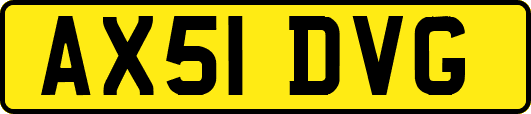 AX51 DVG